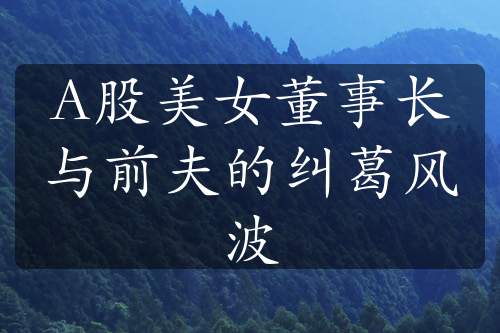 A股美女董事长与前夫的纠葛风波